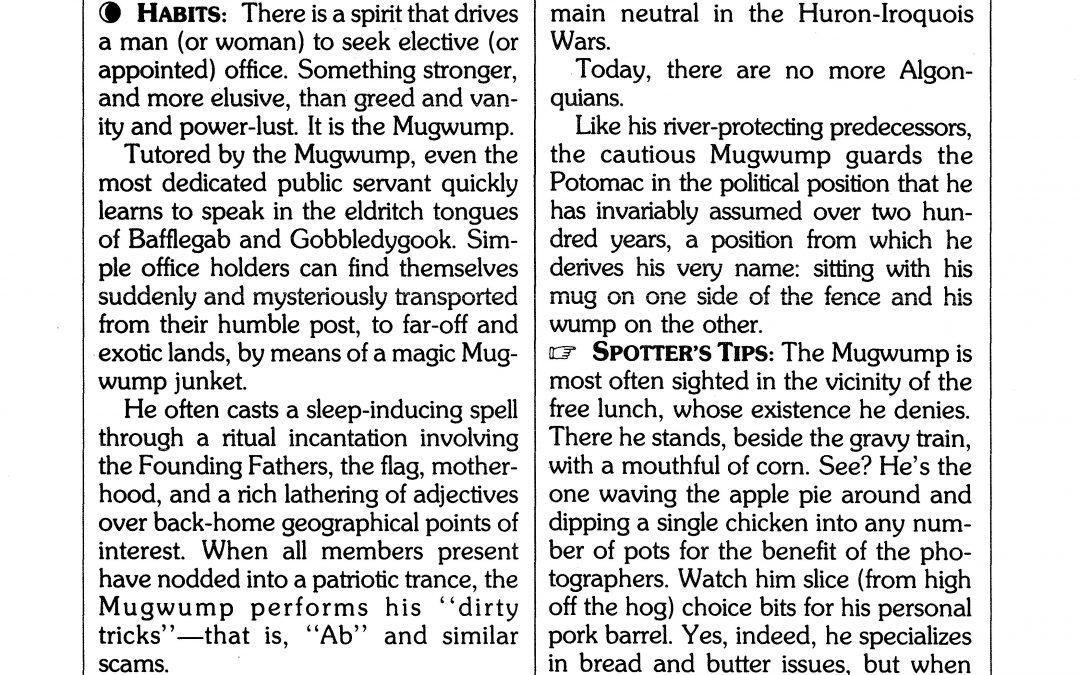 HABITS: There is a spirit that drives a man (or woman) to seek elective (or appointed) office. Something stronger, and more elusive, than greed and vanity and power-lust. It is the Mugwump.

Tutored by the Mugwump, even the most dedicated public servant quickly learns to speak in the eldritch tongues of Bafflegab and Gobbledygook. Simple office holders can find themselves suddenly and mysteriously transported from their humble post, to far-off and exotic lands, by means of a magic Mugwump junket.

He often casts a sleep-inducing spell through a ritual incantation involving the Founding Fathers, the flag, motherhood, and a rich lathering of adjectives over back-home geographical points of interest. When all members present have nodded into a patriotic trance, the Mugwump performs his "dirty tricks"—that is, "Ab" and similar scams.

main neutral in the Huron-Iroquois Wars.

Today, there are no more Algonquians.

Like his river-protecting predecessors, the cautious Mugwump guards the Potomac in the political position that he has invariably assumed over two hundred years, a position from which he derives his very name: sitting with his mug on one side of the fence and his wump on the other.

SPOTTER'S TIPS: The Mugwump is most often sighted in the vicinity of the free lunch, whose existence he denies. There he stands, beside the gravy train, with a mouthful of corn. See? He's the one waving the apple pie around and dipping a single chicken into any number of pots for the benefit of the photographers. Watch him slice (from high off the hog) choice bits for his personal pork barrel. Yes, indeed, he specializes in bread and butter issues, but when